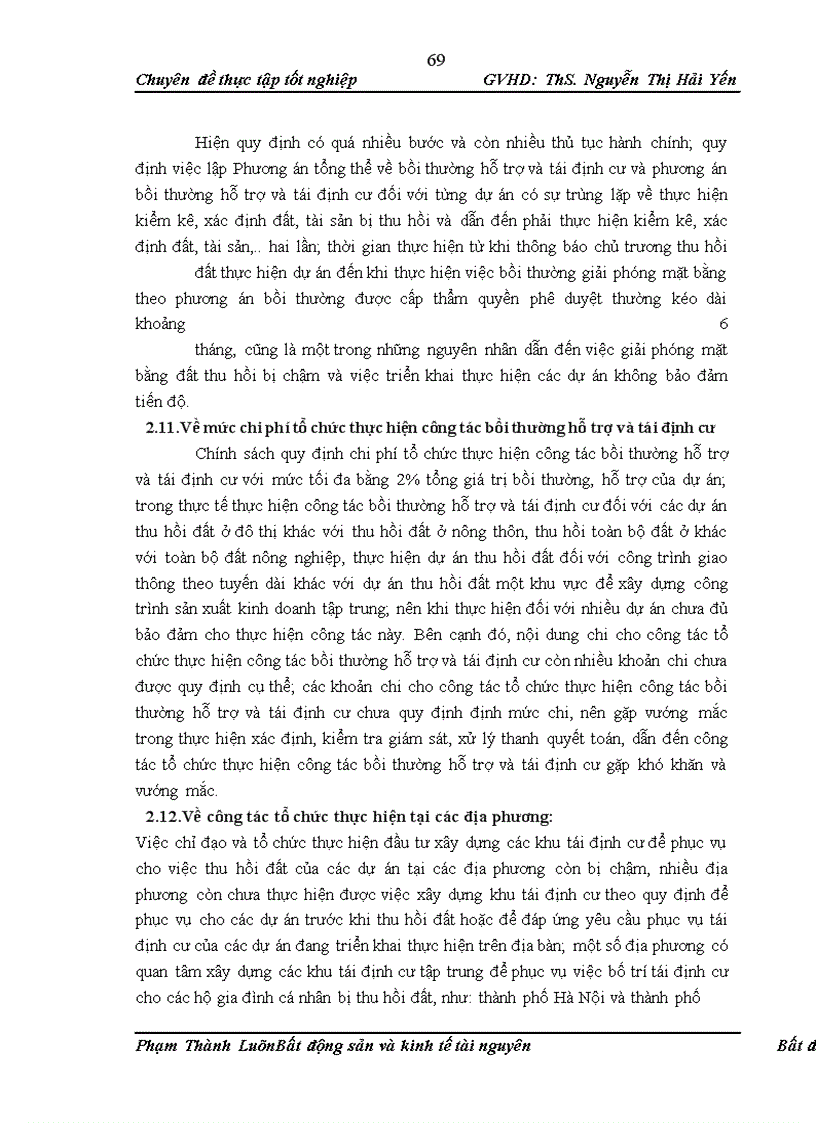 69

Chuyên đề thực tập tốt nghiệp GVHD: ThS. Nguyễn Thị Hải Yến

Hiện quy định có quá nhiều bước và còn nhiều thủ tục hành chính; quy định việc lập Phương án tổng thể về bồi thường hỗ trợ và tái định cư và phương án bồi thường hỗ trợ và tái định cư đối với từng dự án có sự trùng lặp về thực hiện kiểm kê, xác định đất, tài sản bị thu hồi và dẫn đến phải thực hiện kiểm kê, xác định đất, tài sản,.. hai lần; thời gian thực hiện từ khi thông báo chủ trương thu hồi đất thực hiện dự án đến khi thực hiện việc bồi thường giải phóng mặt bằng theo phương án bồi thường được cấp thẩm quyền phê duyệt thường kéo dài khoảng 6 tháng, cũng là một trong những nguyên nhân dẫn đến việc giải phóng mặt bằng đất thu hồi bị chậm và việc triển khai thực hiện các dự án không bảo đảm tiến độ.

2.11.Về mức chi phí tổ chức thực hiện công tác bồi thường hỗ trợ và tái định cư

Chính sách quy định chi phí tổ chức thực hiện công tác bồi thường hỗ trợ và tái định cư với mức tối đa bằng 2% tổng giá trị bồi thường, hỗ trợ của dự án; trong thực tế thực hiện công tác bồi thường hỗ trợ và tái định cư đối với các dự án thu hồi đất ở đô thị khác với thu hồi đất ở nông thôn, thu hồi toàn bộ đất ở khác với toàn bộ đất nông nghiệp, thực hiện dự án thu hồi đất đối với công trình giao thông theo tuyến dài khác với dự án thu hồi đất một khu vực để xây dựng công trình sản xuất kinh doanh tập trung; nên khi thực hiện đối với nhiều dự án chưa đủ bảo đảm cho thực hiện công tác này. Bên cạnh đó, nội dung chi cho công tác tổ chức thực hiện công tác bồi thường hỗ trợ và tái định cư còn nhiều khoản chi chưa được quy định cụ thể; các khoản chi cho công tác tổ chức thực hiện công tác bồi thường hỗ trợ và tái định cư chưa quy định định mức chi, nên gặp vướng mắc trong thực hiện xác định, kiểm tra giám sát, xử lý thanh quyết toán, dẫn đến công tác tổ chức thực hiện công tác bồi thường hỗ trợ và tái định cư gặp khó khăn và vướng mắc.

2.12.Về công tác tổ chức thực hiện tại các địa phương:

Việc chỉ đạo và tổ chức thực hiện đầu tư xây dựng các khu tái định cư để phục vụ cho việc thu hồi đất của các dự án tại các địa phương còn bị chậm, nhiều địa phương còn chưa thực hiện được việc xây dựng khu tái định cư theo quy định để phục vụ cho các dự án trước khi thu hồi đất hoặc để đáp ứng yêu cầu phục vụ tái định cư của các dự án đang triển khai thực hiện trên địa bàn; một số địa phương có quan tâm xây dựng các khu tái định cư tập trung để phục vụ việc bố trí tái định cư cho các hộ gia đình cá nhân bị thu hồi đất, như: thành phố Hà Nội và thành phố

Phạm Thành LuônBất động sản và kinh tế tài nguyên Bất đ